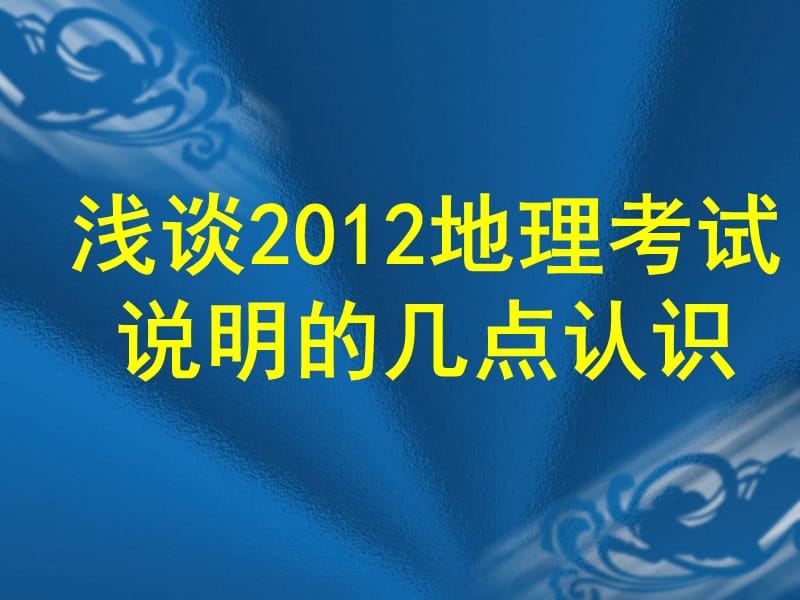 浅谈2012地理考试说明的几点认识